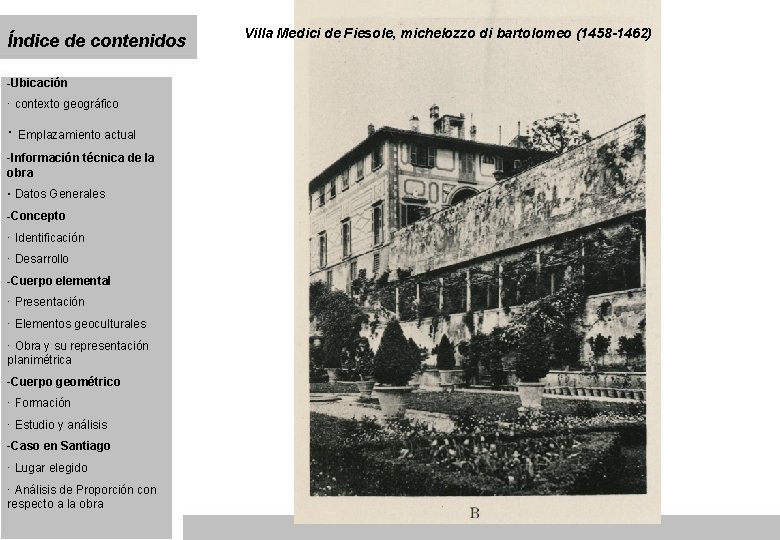 Índice de contenidos

-Ubicación
· contexto geográfico
· Emplazamiento actual
-Información técnica de la obra
· Datos Generales
-Concepto
· Identificación
· Desarrollo
-Cuerpo elemental
· Presentación
· Elementos geoculturales
· Obra y su representación planimétrica
-Cuerpo geométrico
· Formación
· Estudio y análisis
-Caso en Santiago
· Lugar elegido
· Análisis de Proporción con respecto a la obra

Villa Medici de Fiesole, michelozzo di bartolomeo (1458-1462)

B